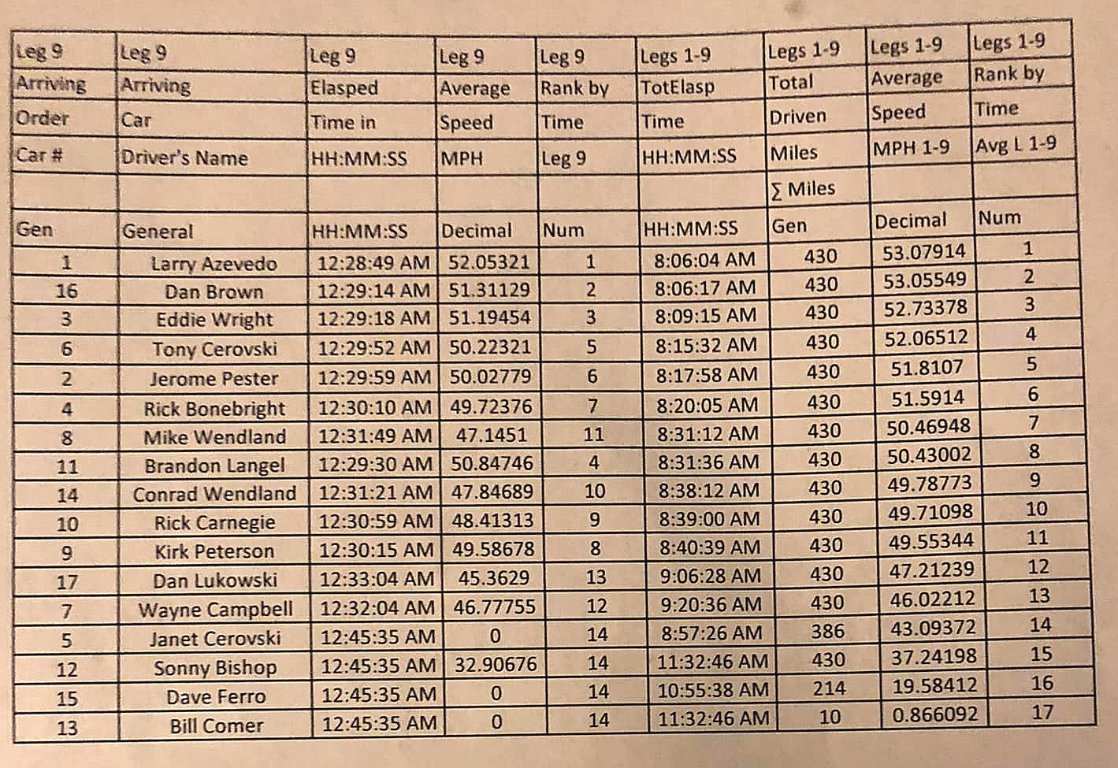 | Leg 9 | Leg 9 | Leg 9 | Leg 9 | Leg 9 | Legs 1-9 | Legs 1-9 | Legs 1-9 | Legs 1-9 |
|---|---|---|---|---|---|---|---|---|
| Arriving | Arriving | Elasped | Average | Rank by | TotElasp | Total | Average | Rank by |
| Order | Car | Time in | Speed | Time | Time | Driven | Speed | Time |
| Car # | Driver's Name | HH:MM:SS | MPH | Leg 9 | HH:MM:SS | Miles | MPH 1-9 | Avg L 1-9 |
| | | | | | | ∑ Miles | | |
| Gen | General | HH:MM:SS | Decimal | Num | HH:MM:SS | Gen | Decimal | Num |
| 1 | Larry Azevedo | 12:28:49 AM | 52.05321 | 1 | 8:06:04 AM | 430 | 53.07914 | 1 |
| 16 | Dan Brown | 12:29:14 AM | 51.31129 | 2 | 8:06:17 AM | 430 | 53.05549 | 2 |
| 3 | Eddie Wright | 12:29:18 AM | 51.19454 | 3 | 8:09:15 AM | 430 | 52.73378 | 3 |
| 6 | Tony Cerovski | 12:29:52 AM | 50.22321 | 5 | 8:15:32 AM | 430 | 52.06512 | 4 |
| 2 | Jerome Pester | 12:29:59 AM | 50.02779 | 6 | 8:17:58 AM | 430 | 51.8107 | 5 |
| 4 | Rick Bonebright | 12:30:10 AM | 49.72376 | 7 | 8:20:05 AM | 430 | 51.5914 | 6 |
| 8 | Mike Wendland | 12:31:49 AM | 47.1451 | 11 | 8:31:12 AM | 430 | 50.46948 | 7 |
| 11 | Brandon Langel | 12:29:30 AM | 50.84746 | 4 | 8:31:36 AM | 430 | 50.43002 | 8 |
| 14 | Conrad Wendland | 12:31:21 AM | 47.84689 | 10 | 8:38:12 AM | 430 | 49.78773 | 9 |
| 10 | Rick Carnegie | 12:30:59 AM | 48.41313 | 9 | 8:39:00 AM | 430 | 49.71098 | 10 |
| 9 | Kirk Peterson | 12:30:15 AM | 49.58678 | 8 | 8:40:39 AM | 430 | 49.55344 | 11 |
| 17 | Dan Lukowski | 12:33:04 AM | 45.3629 | 13 | 9:06:28 AM | 430 | 47.21239 | 12 |
| 7 | Wayne Campbell | 12:32:04 AM | 46.77755 | 12 | 9:20:36 AM | 430 | 46.02212 | 13 |
| 5 | Janet Cerovski | 12:45:35 AM | 0 | 14 | 8:57:26 AM | 386 | 43.09372 | 14 |
| 12 | Sonny Bishop | 12:45:35 AM | 32.90676 | 14 | 11:32:46 AM | 430 | 37.24198 | 15 |
| 15 | Dave Ferro | 12:45:35 AM | 0 | 14 | 10:55:38 AM | 214 | 19.58412 | 16 |
| 13 | Bill Comer | 12:45:35 AM | 0 | 14 | 11:32:46 AM | 10 | 0.866092 | 17 |